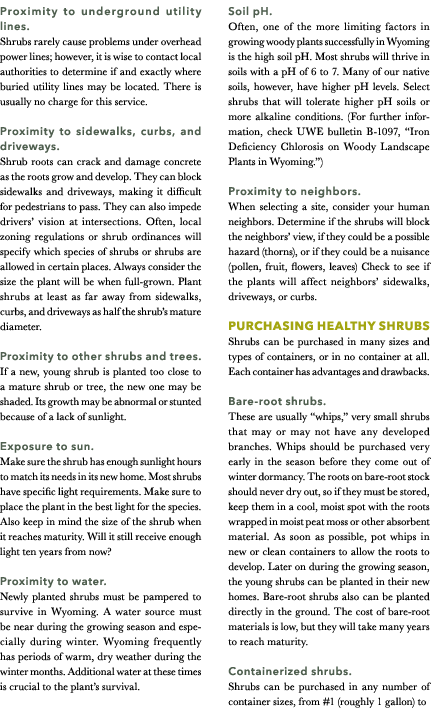 Proximity to underground utility lines.
Shrubs rarely cause problems under overhead power lines; however, it is wise to contact local authorities to determine if and exactly where buried utility lines may be located. There is usually no charge for this service.

Proximity to sidewalks, curbs, and driveways.
Shrub roots can crack and damage concrete as the roots grow and develop. They can block sidewalks and driveways, making it difficult for pedestrians to pass. They can also impede drivers' vision at intersections. Often, local zoning regulations or shrub ordinances will specify which species of shrubs or shrubs are allowed in certain places. Always consider the size the plant will be when full-grown. Plant shrubs at least as far away from sidewalks, curbs, and driveways as half the shrub's mature diameter.

Proximity to other shrubs and trees.
If a new, young shrub is planted too close to a mature shrub or tree, the new one may be shaded. Its growth may be abnormal or stunted because of a lack of sunlight.

Exposure to sun.
Make sure the shrub has enough sunlight hours to match its needs in its new home. Most shrubs have specific light requirements. Make sure to place the plant in the best light for the species. Also keep in mind the size of the shrub when it reaches maturity. Will it still receive enough light ten years from now?

Proximity to water.
Newly planted shrubs must be pampered to survive in Wyoming. A water source must be near during the growing season and especially during winter. Wyoming frequently has periods of warm, dry weather during the winter months. Additional water at these times is crucial to the plant's survival.

Soil pH.
Often, one of the more limiting factors in growing woody plants successfully in Wyoming is the high soil pH. Most shrubs will thrive in soils with a pH of 6 to 7. Many of our native soils, however, have higher pH levels. Select shrubs that will tolerate higher pH soils or more alkaline conditions. (For further information, check UWE bulletin B-1097, "Iron Deficiency Chlorosis on Woody Landscape Plants in Wyoming.")

Proximity to neighbors.
When selecting a site, consider your human neighbors. Determine if the shrubs will block the neighbors' view, if they could be a possible hazard (thorns), or if they could be a nuisance (pollen, fruit, flowers, leaves) Check to see if the plants will affect neighbors' sidewalks, driveways, or curbs.

PURCHASING HEALTHY SHRUBS
Shrubs can be purchased in many sizes and types of containers, or in no container at all. Each container has advantages and drawbacks.

Bare-root shrubs.
These are usually "whips," very small shrubs that may or may not have any developed branches. Whips should be purchased very early in the season before they come out of winter dormancy. The roots on bare-root stock should never dry out, so if they must be stored, keep them in a cool, moist spot with the roots wrapped in moist peat moss or other absorbent material. As soon as possible, pot whips in new or clean containers to allow the roots to develop. Later on during the growing season, the young shrubs can be planted in their new homes. Bare-root shrubs also can be planted directly in the ground. The cost of bare-root materials is low, but they will take many years to reach maturity.

Containerized shrubs.
Shrubs can be purchased in any number of container sizes, from #1 (roughly 1 gallon) to